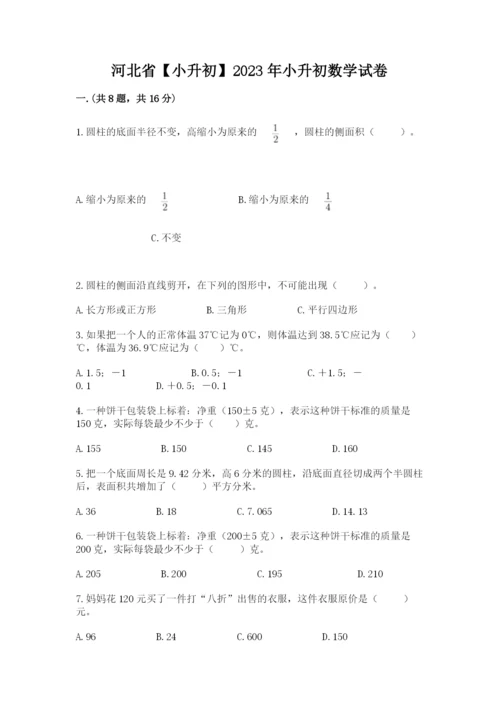 河北省【小升初】2023年小升初数学试卷

一.(共8题，共16分)

1.圆柱的底面半径不变，高缩小为原来的 $\frac{1}{2}$ ，圆柱的侧面积（　　）。

A.缩小为原来的 $\frac{1}{2}$　　B.缩小为原来的 $\frac{1}{4}$

C.不变

2.圆柱的侧面沿直线剪开，在下列的图形中，不可能出现（　　）。

A.长方形或正方形　　B.三角形　　C.平行四边形

3.如果把一个人的正常体温37℃记为0℃，则体温达到38.5℃应记为（　　）℃，体温为36.9℃应记为（　　）℃。

A.1.5；－1　　B.0.5；－1　　C.＋1.5；－0.1　　D.＋0.5；－0.1

4.一种饼干包装袋上标着：净重（150±5克），表示这种饼干标准的质量是150克，实际每袋最少不少于（　　）克。

A.155　　B.150　　C.145　　D.160

5.把一个底面周长是9.42分米，高6分米的圆柱，沿底面直径切成两个半圆柱后，表面积共增加了（　　）平方分米。

A.36　　B.18　　C.7.065　　D.14.13

6.一种饼干包装袋上标着：净重（200±5克），表示这种饼干标准的质量是200克，实际每袋最少不少于（　　）克。

A.205　　B.200　　C.195　　D.210

7.妈妈花120元买了一件打“八折”出售的衣服，这件衣服原价是（　　）元。

A.96　　B.24　　C.600　　D.150